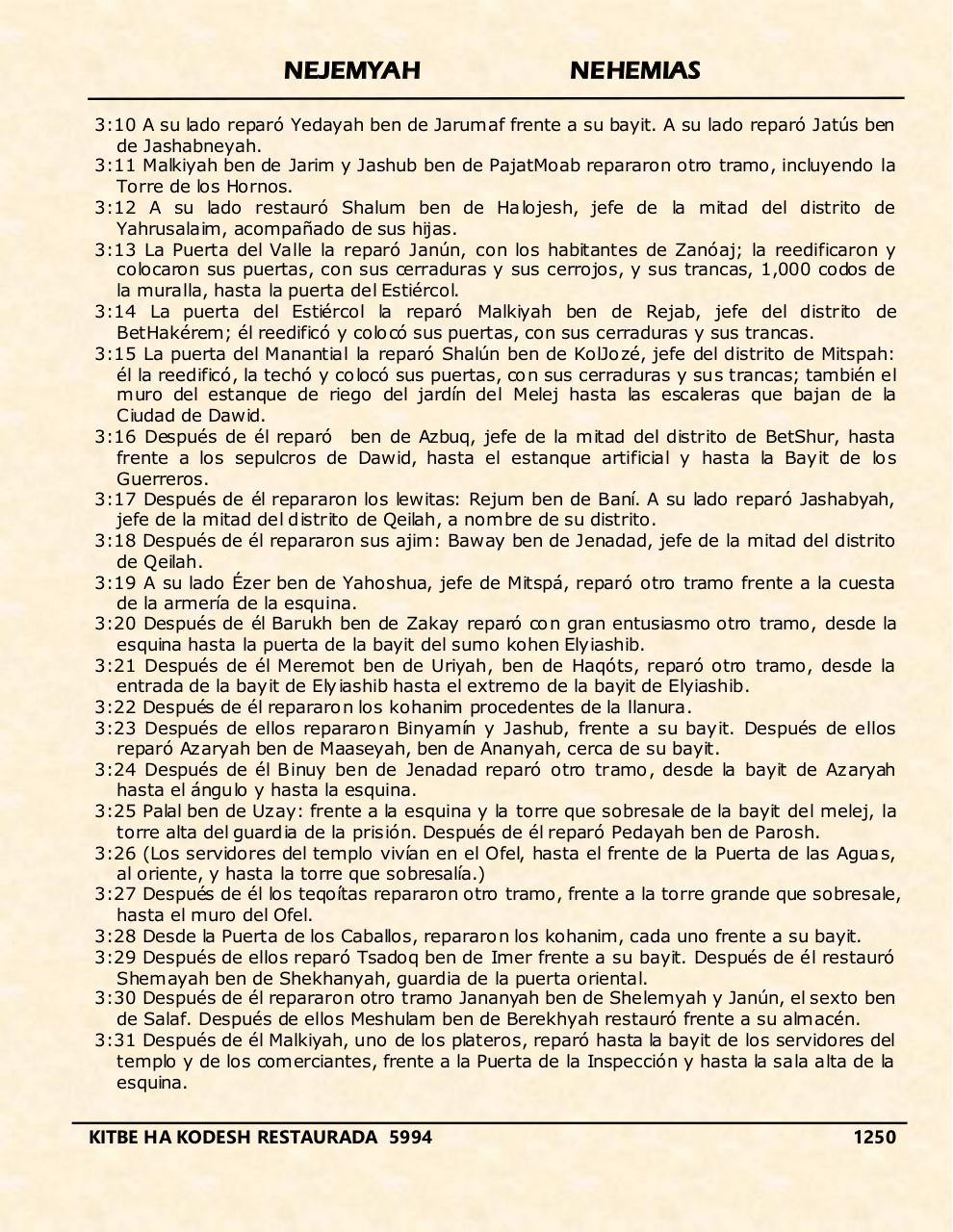 NEJEMYAH NEHEMIAS

3:10 A su lado reparó Yedayah ben de Jarumaf frente a su bayit. A su lado reparó Jatús ben de Jashabneyah.
3:11 Malkiyah ben de Jarim y Jashub ben de PajatMoab repararon otro tramo, incluyendo la Torre de los Hornos.
3:12 A su lado restauró Shalum ben de Halojesh, jefe de la mitad del distrito de Yahrusalaim, acompañado de sus hijas.
3:13 La Puerta del Valle la reparó Janún, con los habitantes de Zanóaj; la reedificaron y colocaron sus puertas, con sus cerraduras y sus cerrojos, y sus trancas, 1,000 codos de la muralla, hasta la puerta del Estiércol.
3:14 La puerta del Estiércol la reparó Malkiyah ben de Rejab, jefe del distrito de BetHakérem; él reedificó y colocó sus puertas, con sus cerraduras y sus trancas.
3:15 La puerta del Manantial la reparó Shalún ben de KolJozé, jefe del distrito de Mitspah: él la reedificó, la techó y colocó sus puertas, con sus cerraduras y sus trancas; también el muro del estanque de riego del jardín del Melej hasta las escaleras que bajan de la Ciudad de Dawid.
3:16 Después de él reparó ben de Azbuq, jefe de la mitad del distrito de BetShur, hasta frente a los sepulcros de Dawid, hasta el estanque artificial y hasta la Bayit de los Guerreros.
3:17 Después de él repararon los lewitas: Rejum ben de Baní. A su lado reparó Jashabyah, jefe de la mitad del distrito de Qeilah, a nombre de su distrito.
3:18 Después de él repararon sus ajim: Baway ben de Jenadad, jefe de la mitad del distrito de Qeilah.
3:19 A su lado Ézer ben de Yahoshua, jefe de Mitspá, reparó otro tramo frente a la cuesta de la armería de la esquina.
3:20 Después de él Barukh ben de Zakay reparó con gran entusiasmo otro tramo, desde la esquina hasta la puerta de la bayit del sumo kohen Elyiashib.
3:21 Después de él Meremot ben de Uriyah, ben de Haqóts, reparó otro tramo, desde la entrada de la bayit de Elyiashib hasta el extremo de la bayit de Elyiashib.
3:22 Después de él repararon los kohanim procedentes de la llanura.
3:23 Después de ellos repararon Binyamín y Jashub, frente a su bayit. Después de ellos reparó Azaryah ben de Maaseyah, ben de Ananyah, cerca de su bayit.
3:24 Después de él Binuy ben de Jenadad reparó otro tramo, desde la bayit de Azaryah hasta el ángulo y hasta la esquina.
3:25 Palal ben de Uzay: frente a la esquina y la torre que sobresale de la bayit del melej, la torre alta del guardia de la prisión. Después de él reparó Pedayah ben de Parosh.
3:26 (Los servidores del templo vivían en el Ofel, hasta el frente de la Puerta de las Aguas, al oriente, y hasta la torre que sobresalía.)
3:27 Después de él los teqoítas repararon otro tramo, frente a la torre grande que sobresale, hasta el muro del Ofel.
3:28 Desde la Puerta de los Caballos, repararon los kohanim, cada uno frente a su bayit.
3:29 Después de ellos reparó Tsadoq ben de Imer frente a su bayit. Después de él restauró Shemayah ben de Shekhanyah, guardia de la puerta oriental.
3:30 Después de él repararon otro tramo Jananyah ben de Shelemyah y Janún, el sexto ben de Salaf. Después de ellos Meshulam ben de Berekhyah restauró frente a su almacén.
3:31 Después de él Malkiyah, uno de los plateros, reparó hasta la bayit de los servidores del templo y de los comerciantes, frente a la Puerta de la Inspección y hasta la sala alta de la esquina.

KITBE HA KODESH RESTAURADA 5994 1250